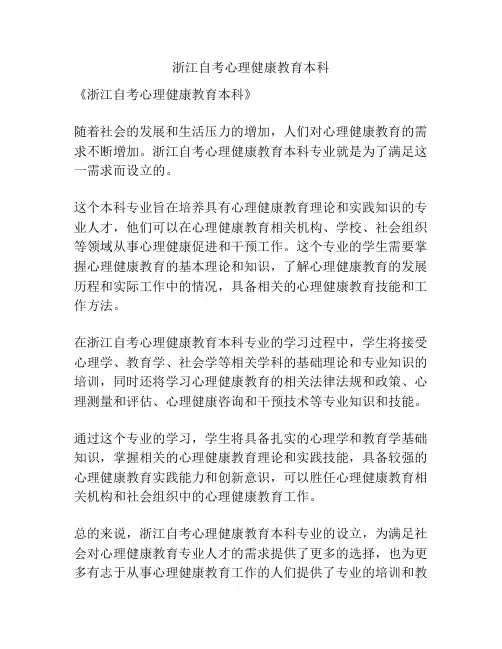 浙江自考心理健康教育本科

《浙江自考心理健康教育本科》

随着社会的发展和生活压力的增加，人们对心理健康教育的需求不断增加。浙江自考心理健康教育本科专业就是为了满足这一需求而设立的。

这个本科专业旨在培养具有心理健康教育理论和实践知识的专业人才，他们可以在心理健康教育相关机构、学校、社会组织等领域从事心理健康促进和干预工作。这个专业的学生需要掌握心理健康教育的基本理论和知识，了解心理健康教育的发展历程和实际工作中的情况，具备相关的心理健康教育技能和工作方法。

在浙江自考心理健康教育本科专业的学习过程中，学生将接受心理学、教育学、社会学等相关学科的基础理论和专业知识的培训，同时还将学习心理健康教育的相关法律法规和政策、心理测量和评估、心理健康咨询和干预技术等专业知识和技能。

通过这个专业的学习，学生将具备扎实的心理学和教育学基础知识，掌握相关的心理健康教育理论和实践技能，具备较强的心理健康教育实践能力和创新意识，可以胜任心理健康教育相关机构和社会组织中的心理健康教育工作。

总的来说，浙江自考心理健康教育本科专业的设立，为满足社会对心理健康教育专业人才的需求提供了更多的选择，也为更多有志于从事心理健康教育工作的人们提供了专业的培训和教